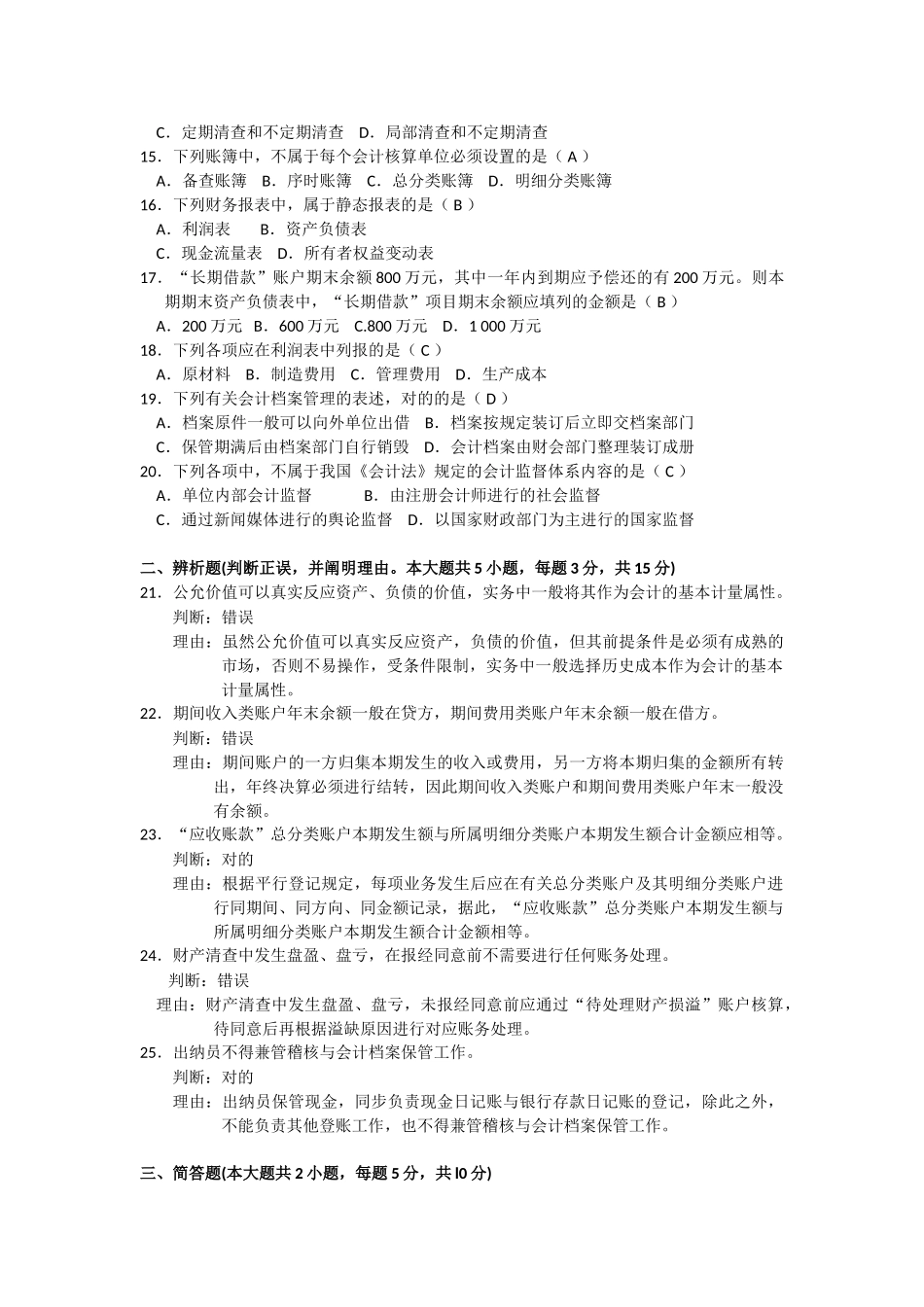 C．定期清查和不定期清查　D．局部清查和不定期清查
15．下列账簿中，不属于每个会计核算单位必须设置的是（ A ）
A．备查账簿　B．序时账簿　C．总分类账簿　D．明细分类账簿
16．下列财务报表中，属于静态报表的是（ B ）
A．利润表　　B．资产负债表
C．现金流量表　D．所有者权益变动表
17．“长期借款”账户期末余额 800 万元，其中一年内到期应予偿还的有 200 万元。则本期期末资产负债表中，“长期借款”项目期末余额应填列的金额是（ B ）
A．200 万元　B．600 万元　C.800 万元　D．1 000 万元
18．下列各项应在利润表中列报的是（ C ）
A．原材料　B．制造费用　C．管理费用　D．生产成本
19．下列有关会计档案管理的表述，对的的是（ D ）
A．档案原件一般可以向外单位出借　B．档案按规定装订后立即交档案部门
C．保管期满后由档案部门自行销毁　D．会计档案由财会部门整理装订成册
20．下列各项中，不属于我国《会计法》规定的会计监督体系内容的是（ C ）
A．单位内部会计监督　　　B．由注册会计师进行的社会监督
C．通过新闻媒体进行的舆论监督　D．以国家财政部门为主进行的国家监督

二、辨析题(判断正误，并阐明理由。本大题共 5 小题，每题 3 分，共 15 分)
21．公允价值可以真实反应资产、负债的价值，实务中一般将其作为会计的基本计量属性。
判断：错误
理由：虽然公允价值可以真实反应资产，负债的价值，但其前提条件是必须有成熟的市场，否则不易操作，受条件限制，实务中一般选择历史成本作为会计的基本计量属性。
22．期间收入类账户年末余额一般在贷方，期间费用类账户年末余额一般在借方。
判断：错误
理由：期间账户的一方归集本期发生的收入或费用，另一方将本期归集的金额所有转出，年终决算必须进行结转，因此期间收入类账户和期间费用类账户年末一般没有余额。
23．“应收账款”总分类账户本期发生额与所属明细分类账户本期发生额合计金额应相等。
判断：对的
理由：根据平行登记规定，每项业务发生后应在有关总分类账户及其明细分类账户进行同期间、同方向、同金额记录，据此，“应收账款”总分类账户本期发生额与所属明细分类账户本期发生额合计金额相等。
24．财产清查中发生盘盈、盘亏，在报经同意前不需要进行任何账务处理。
判断：错误
理由：财产清查中发生盘盈、盘亏，未报经同意前应通过“待处理财产损溢”账户核算，待同意后再根据溢缺原因进行对应账务处理。
25．出纳员不得兼管稽核与会计档案保管工作。
判断：对的
理由：出纳员保管现金，同步负责现金日记账与银行存款日记账的登记，除此之外，不能负责其他登账工作，也不得兼管稽核与会计档案保管工作。

三、简答题(本大题共 2 小题，每题 5 分，共 l0 分)